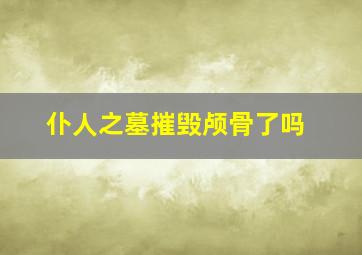 仆人之墓摧毁颅骨了吗